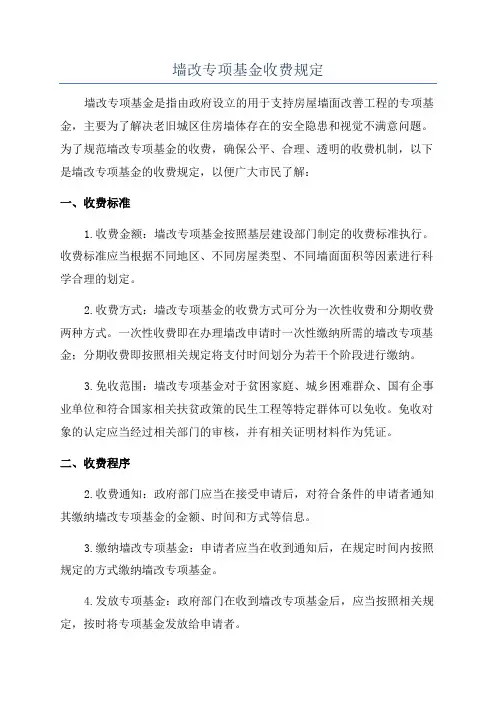 墙改专项基金收费规定

墙改专项基金是指由政府设立的用于支持房屋墙面改善工程的专项基金，主要为了解决老旧城区住房墙体存在的安全隐患和视觉不满意问题。为了规范墙改专项基金的收费，确保公平、合理、透明的收费机制，以下是墙改专项基金的收费规定，以便广大市民了解：

一、收费标准

1.收费金额：墙改专项基金按照基层建设部门制定的收费标准执行。收费标准应当根据不同地区、不同房屋类型、不同墙面面积等因素进行科学合理的划定。

2.收费方式：墙改专项基金的收费方式可分为一次性收费和分期收费两种方式。一次性收费即在办理墙改申请时一次性缴纳所需的墙改专项基金；分期收费即按照相关规定将支付时间划分为若干个阶段进行缴纳。

3.免收范围：墙改专项基金对于贫困家庭、城乡困难群众、国有企事业单位和符合国家相关扶贫政策的民生工程等特定群体可以免收。免收对象的认定应当经过相关部门的审核，并有相关证明材料作为凭证。

二、收费程序

2.收费通知：政府部门应当在接受申请后，对符合条件的申请者通知其缴纳墙改专项基金的金额、时间和方式等信息。

3.缴纳墙改专项基金：申请者应当在收到通知后，在规定时间内按照规定的方式缴纳墙改专项基金。

4.发放专项基金：政府部门在收到墙改专项基金后，应当按照相关规定，按时将专项基金发放给申请者。